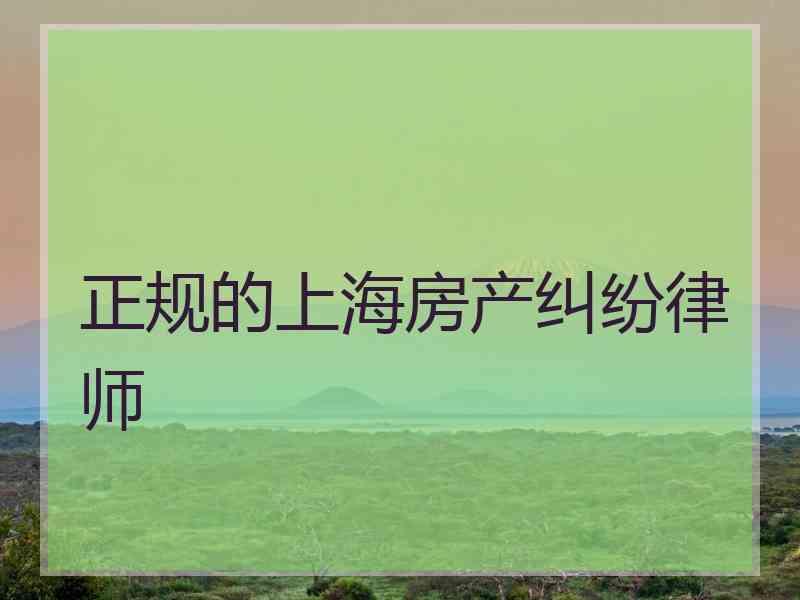 正规的上海房产纠纷律师